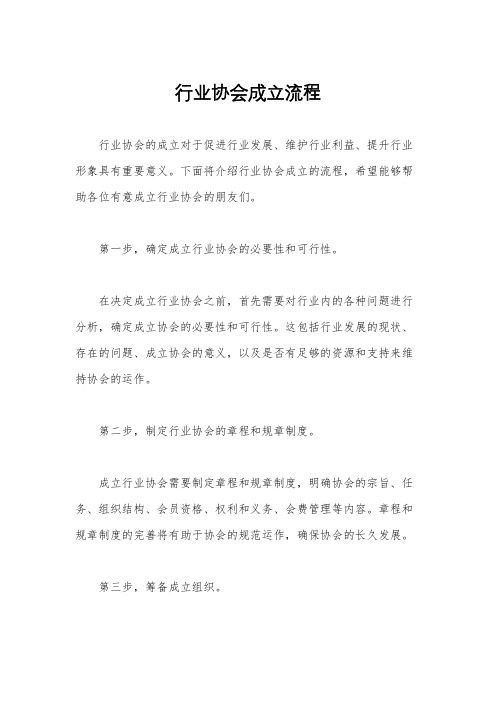 行业协会成立流程

行业协会的成立对于促进行业发展、维护行业利益、提升行业形象具有重要意义。下面将介绍行业协会成立的流程，希望能够帮助各位有意成立行业协会的朋友们。

第一步，确定成立行业协会的必要性和可行性。

在决定成立行业协会之前，首先需要对行业内的各种问题进行分析，确定成立协会的必要性和可行性。这包括行业发展的现状、存在的问题、成立协会的意义，以及是否有足够的资源和支持来维持协会的运作。

第二步，制定行业协会的章程和规章制度。

成立行业协会需要制定章程和规章制度，明确协会的宗旨、任务、组织结构、会员资格、权利和义务、会费管理等内容。章程和规章制度的完善将有助于协会的规范运作，确保协会的长久发展。

第三步，筹备成立组织。